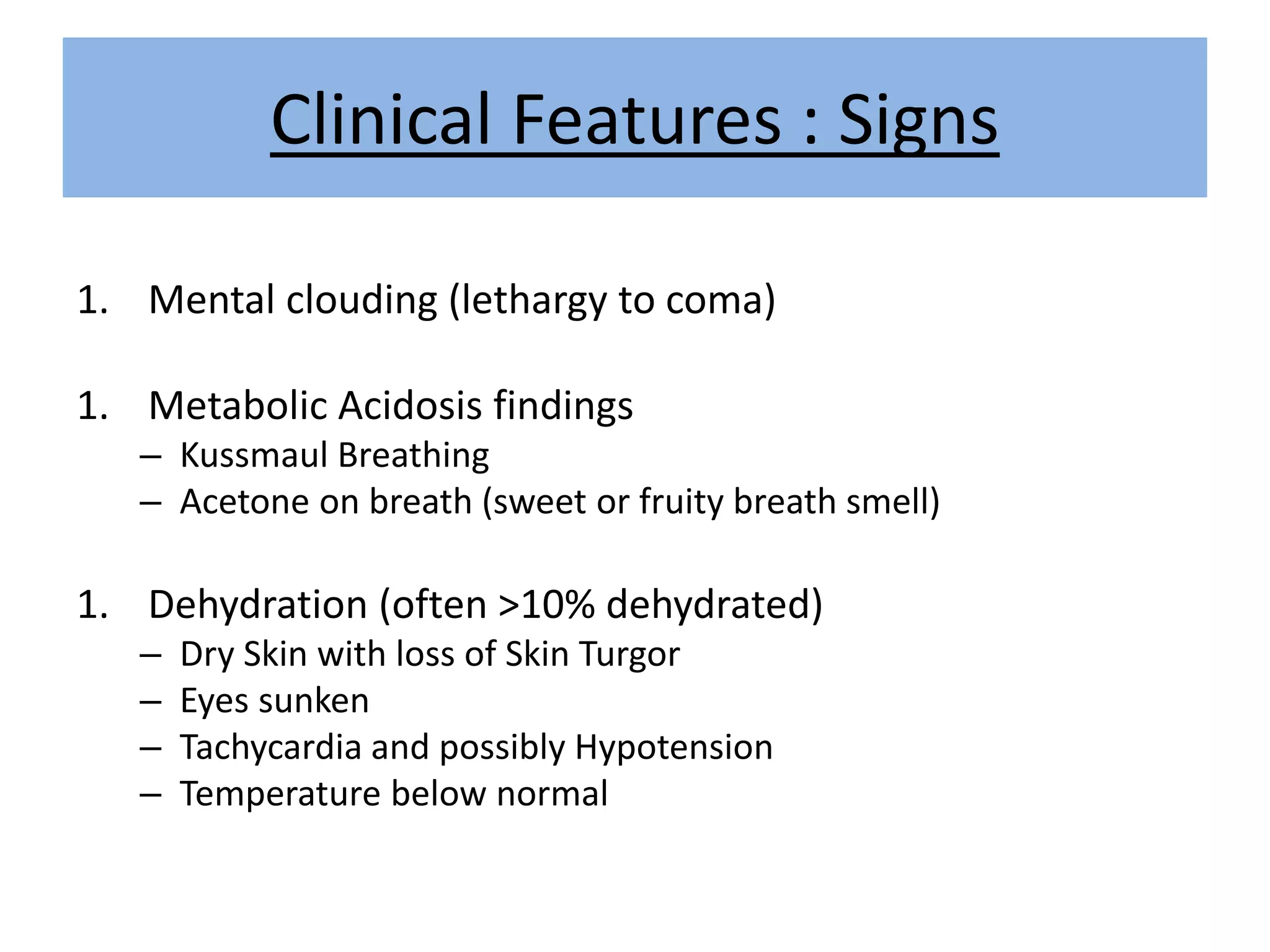 Clinical Features : Signs

1. Mental clouding (lethargy to coma)

1. Metabolic Acidosis findings
– Kussmaul Breathing
– Acetone on breath (sweet or fruity breath smell)

1. Dehydration (often >10% dehydrated)
– Dry Skin with loss of Skin Turgor
– Eyes sunken
– Tachycardia and possibly Hypotension
– Temperature below normal